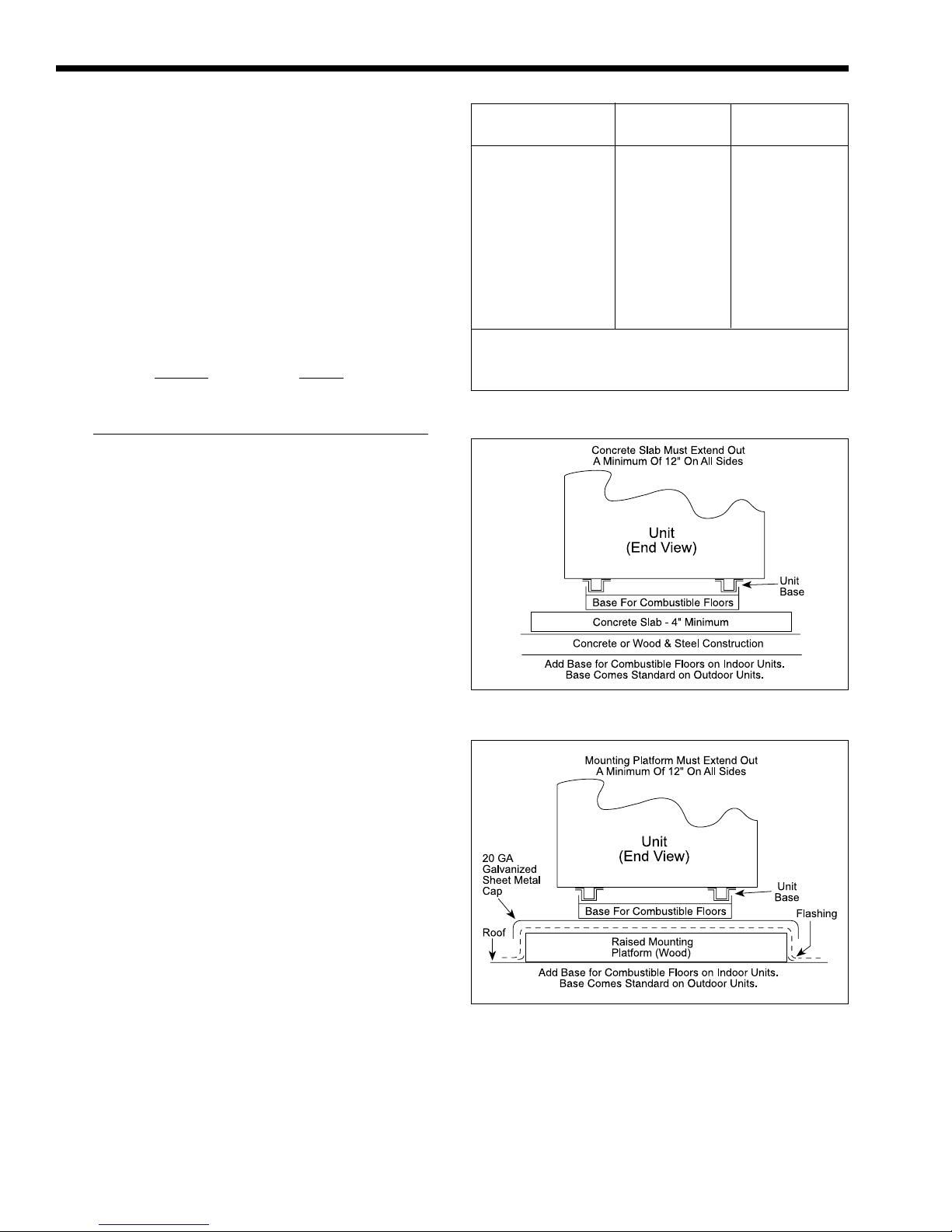 Concrete Slab Must Extend Out
A Minimum Of 12" On All Sides

Unit
(End View)

Unit
Base

Base For Combustible Floors

Concrete Slab - 4" Minimum

Concrete or Wood & Steel Construction

Add Base for Combustible Floors on Indoor Units.
Base Comes Standard on Outdoor Units.

Mounting Platform Must Extend Out
A Minimum Of 12" On All Sides

Unit
(End View)

20 GA
Galvanized
Sheet Metal
Cap

Unit
Base

Base For Combustible Floors

Flashing

Roof

Raised Mounting
Platform (Wood)

Add Base for Combustible Floors on Indoor Units.
Base Comes Standard on Outdoor Units.